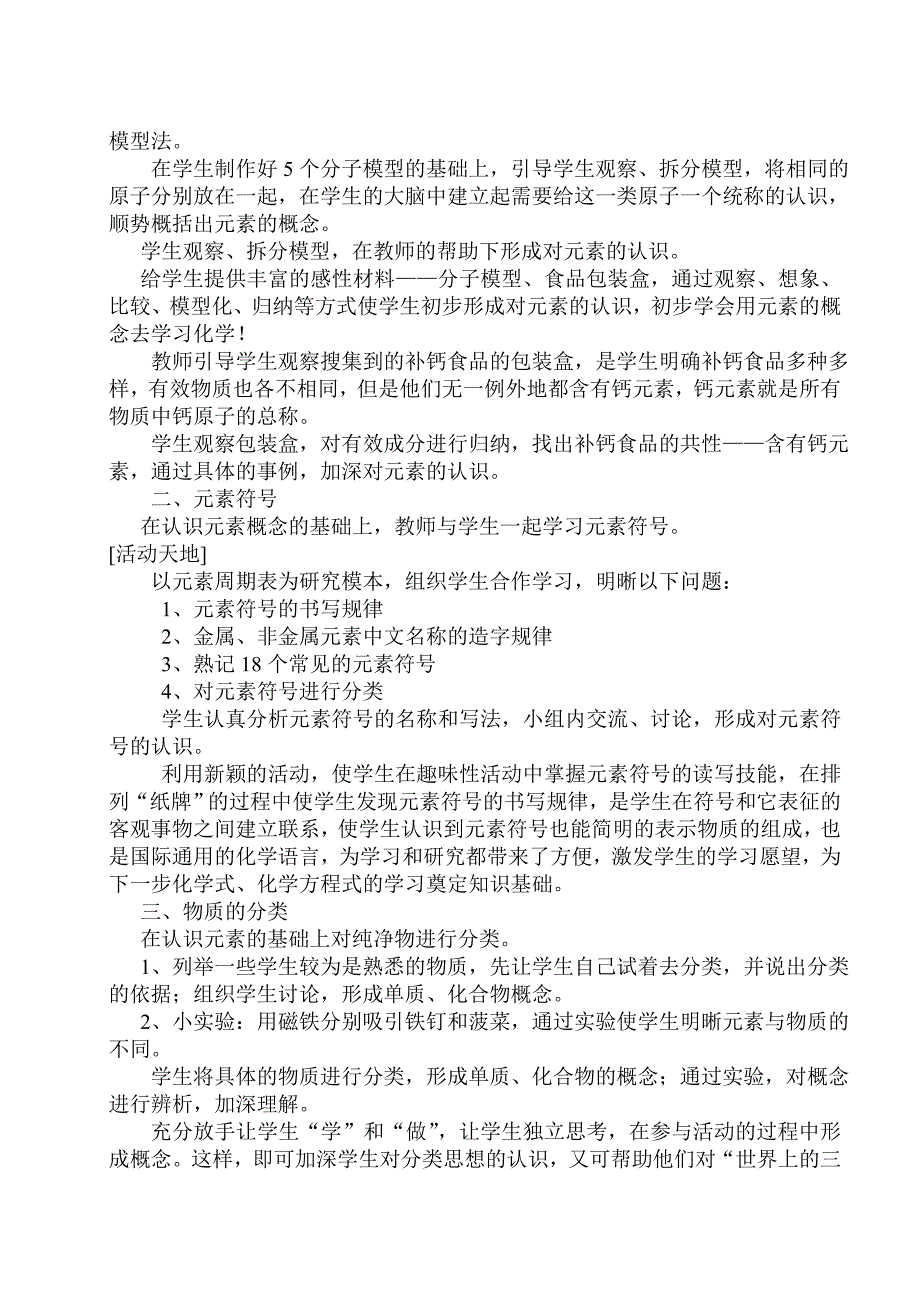 模型法。

在学生制作好 5 个分子模型的基础上，引导学生观察、拆分模型，将相同的原子分别放在一起，在学生的大脑中建立起需要给这一类原子一个统称的认识，顺势概括出元素的概念。

学生观察、拆分模型，在教师的帮助下形成对元素的认识。

给学生提供丰富的感性材料——分子模型、食品包装盒，通过观察、想象、比较、模型化、归纳等方式使学生初步形成对元素的认识，初步学会用元素的概念去学习化学！

教师引导学生观察搜集到的补钙食品的包装盒，是学生明确补钙食品多种多样，有效物质也各不相同，但是他们无一例外地都含有钙元素，钙元素就是所有物质中钙原子的总称。

学生观察包装盒，对有效成分进行归纳，找出补钙食品的共性——含有钙元素，通过具体的事例，加深对元素的认识。

二、元素符号

在认识元素概念的基础上，教师与学生一起学习元素符号。

[活动天地]

以元素周期表为研究模本，组织学生合作学习，明晰以下问题：

1、元素符号的书写规律

2、金属、非金属元素中文名称的造字规律

3、熟记 18 个常见的元素符号

4、对元素符号进行分类

学生认真分析元素符号的名称和写法，小组内交流、讨论，形成对元素符号的认识。

利用新颖的活动，使学生在趣味性活动中掌握元素符号的读写技能，在排列“纸牌”的过程中使学生发现元素符号的书写规律，是学生在符号和它表征的客观事物之间建立联系，使学生认识到元素符号也能简明的表示物质的组成，也是国际通用的化学语言，为学习和研究都带来了方便，激发学生的学习愿望，为下一步化学式、化学方程式的学习奠定知识基础。

三、物质的分类

在认识元素的基础上对纯净物进行分类。

1、列举一些学生较为是熟悉的物质，先让学生自己试着去分类，并说出分类的依据；组织学生讨论，形成单质、化合物概念。

2、小实验：用磁铁分别吸引铁钉和菠菜，通过实验使学生明晰元素与物质的不同。

学生将具体的物质进行分类，形成单质、化合物的概念；通过实验，对概念进行辨析，加深理解。

充分放手让学生“学”和“做”，让学生独立思考，在参与活动的过程中形成概念。这样，即可加深学生对分类思想的认识，又可帮助他们对“世界上的三